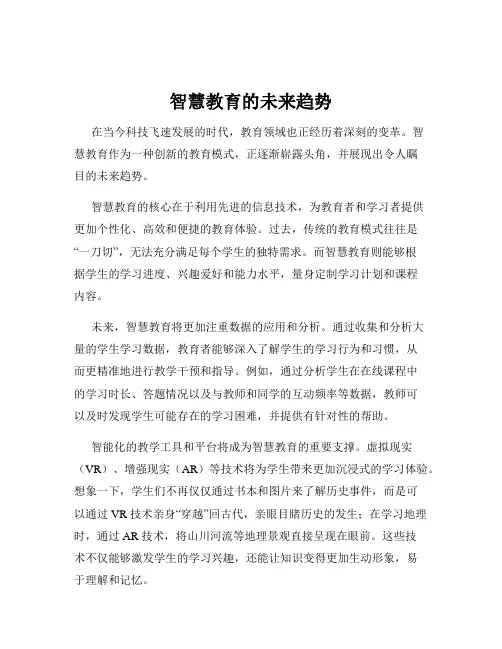 智慧教育的未来趋势

在当今科技飞速发展的时代，教育领域也正经历着深刻的变革。智慧教育作为一种创新的教育模式，正逐渐崭露头角，并展现出令人瞩目的未来趋势。

智慧教育的核心在于利用先进的信息技术，为教育者和学习者提供更加个性化、高效和便捷的教育体验。过去，传统的教育模式往往是“一刀切”，无法充分满足每个学生的独特需求。而智慧教育则能够根据学生的学习进度、兴趣爱好和能力水平，量身定制学习计划和课程内容。

未来，智慧教育将更加注重数据的应用和分析。通过收集和分析大量的学生学习数据，教育者能够深入了解学生的学习行为和习惯，从而更精准地进行教学干预和指导。例如，通过分析学生在在线课程中的学习时长、答题情况以及与教师和同学的互动频率等数据，教师可以及时发现学生可能存在的学习困难，并提供有针对性的帮助。

智能化的教学工具和平台将成为智慧教育的重要支撑。虚拟现实（VR）、增强现实（AR）等技术将为学生带来更加沉浸式的学习体验。想象一下，学生们不再仅仅通过书本和图片来了解历史事件，而是可以通过 VR 技术亲身“穿越”回古代，亲眼目睹历史的发生；在学习地理时，通过 AR 技术，将山川河流等地理景观直接呈现在眼前。这些技术不仅能够激发学生的学习兴趣，还能让知识变得更加生动形象，易于理解和记忆。